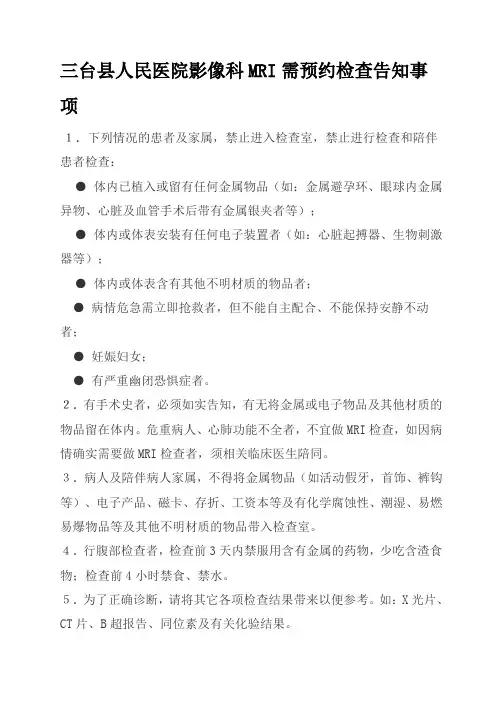 三台县人民医院影像科MRI需预约检查告知事项

1．下列情况的患者及家属，禁止进入检查室，禁止进行检查和陪伴患者检查：

● 体内已植入或留有任何金属物品（如：金属避孕环、眼球内金属异物、心脏及血管手术后带有金属银夹者等）；

● 体内或体表安装有任何电子装置者（如：心脏起搏器、生物刺激器等）；

● 体内或体表含有其他不明材质的物品者；

● 病情危急需立即抢救者，但不能自主配合、不能保持安静不动者；

● 妊娠妇女；

● 有严重幽闭恐惧症者。

2．有手术史者，必须如实告知，有无将金属或电子物品及其他材质的物品留在体内。危重病人、心肺功能不全者，不宜做MRI检查，如因病情确实需要做MRI检查者，须相关临床医生陪同。

3．病人及陪伴病人家属，不得将金属物品（如活动假牙，首饰、裤钩等）、电子产品、磁卡、存折、工资本等及有化学腐蚀性、潮湿、易燃易爆物品等及其他不明材质的物品带入检查室。

4．行腹部检查者，检查前3天内禁服用含有金属的药物，少吃含渣食物；检查前4小时禁食、禁水。

5．为了正确诊断，请将其它各项检查结果带来以便参考。如：X光片、CT片、B超报告、同位素及有关化验结果。